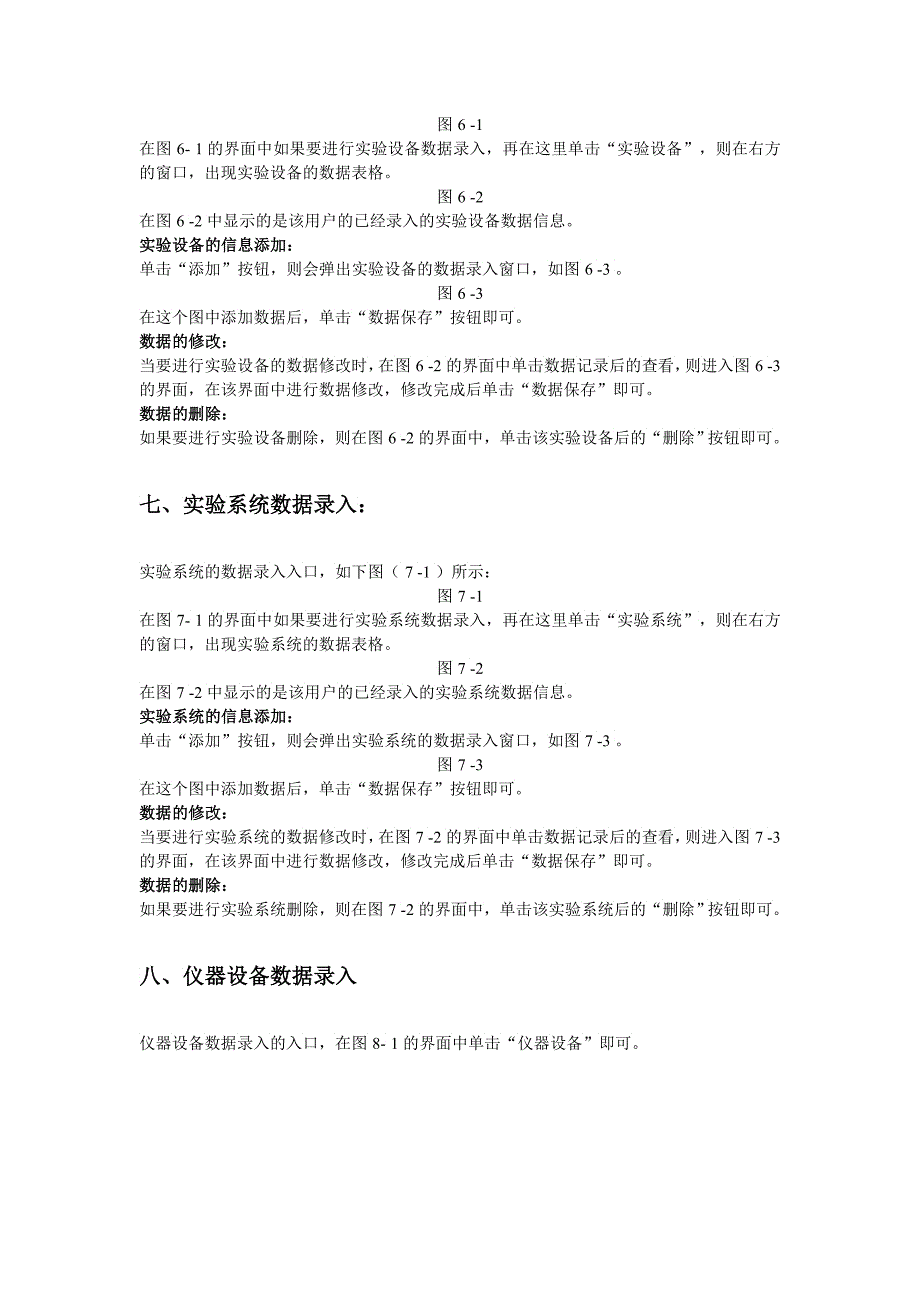 图 6 -1

在图 6- 1 的界面中如果要进行实验设备数据录入，再在这里单击“实验设备”，则在右方的窗口，出现实验设备的数据表格。

图 6 -2

在图 6 -2 中显示的是该用户的已经录入的实验设备数据信息。

实验设备的信息添加：

单击“添加”按钮，则会弹出实验设备的数据录入窗口，如图 6 -3 。

图 6 -3

在这个图中添加数据后，单击“数据保存”按钮即可。

数据的修改：

当要进行实验设备的数据修改时，在图 6 -2 的界面中单击数据记录后的查看，则进入图 6 -3 的界面，在该界面中进行数据修改，修改完成后单击“数据保存”即可。

数据的删除：

如果要进行实验设备删除，则在图 6 -2 的界面中，单击该实验设备后的“删除”按钮即可。

七、实验系统数据录入：

实验系统的数据录入入口，如下图（ 7 -1 ）所示：

图 7 -1

在图 7- 1 的界面中如果要进行实验系统数据录入，再在这里单击“实验系统”，则在右方的窗口，出现实验系统的数据表格。

图 7 -2

在图 7 -2 中显示的是该用户的已经录入的实验系统数据信息。

实验系统的信息添加：

单击“添加”按钮，则会弹出实验系统的数据录入窗口，如图 7 -3 。

图 7 -3

在这个图中添加数据后，单击“数据保存”按钮即可。

数据的修改：

当要进行实验系统的数据修改时，在图 7 -2 的界面中单击数据记录后的查看，则进入图 7 -3 的界面，在该界面中进行数据修改，修改完成后单击“数据保存”即可。

数据的删除：

如果要进行实验系统删除，则在图 7 -2 的界面中，单击该实验系统后的“删除”按钮即可。

八、仪器设备数据录入

仪器设备数据录入的入口，在图 8- 1 的界面中单击“仪器设备”即可。